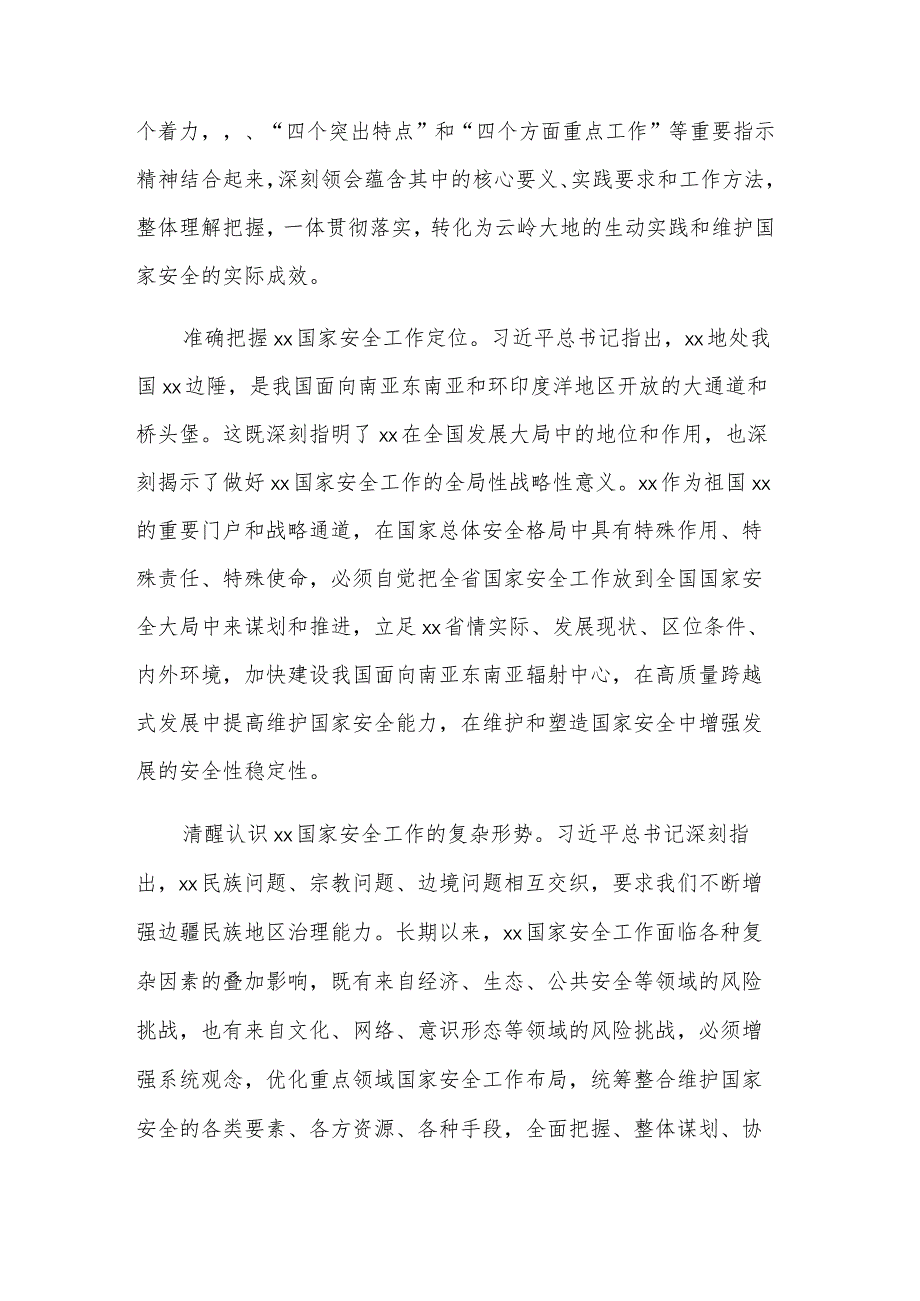 个着力，，、“四个突出特点”和“四个方面重点工作”等重要指示精神结合起来，深刻领会蕴含其中的核心要义、实践要求和工作方法，整体理解把握，一体贯彻落实，转化为云岭大地的生动实践和维护国家安全的实际成效。

准确把握xx国家安全工作定位。习近平总书记指出，xx地处我国xx边陲，是我国面向南亚东南亚和环印度洋地区开放的大通道和桥头堡。这既深刻指明了xx在全国发展大局中的地位和作用，也深刻揭示了做好xx国家安全工作的全局性战略性意义。xx作为祖国xx的重要门户和战略通道，在国家总体安全格局中具有特殊作用、特殊责任、特殊使命，必须自觉把全省国家安全工作放到全国国家安全大局中来谋划和推进，立足xx省情实际、发展现状、区位条件、内外环境，加快建设我国面向南亚东南亚辐射中心，在高质量跨越式发展中提高维护国家安全能力，在维护和塑造国家安全中增强发展的安全性稳定性。

清醒认识xx国家安全工作的复杂形势。习近平总书记深刻指出，xx民族问题、宗教问题、边境问题相互交织，要求我们不断增强边疆民族地区治理能力。长期以来，xx国家安全工作面临各种复杂因素的叠加影响，既有来自经济、生态、公共安全等领域的风险挑战，也有来自文化、网络、意识形态等领域的风险挑战，必须增强系统观念，优化重点领域国家安全工作布局，统筹整合维护国家安全的各类要素、各方资源、各种手段，全面把握、整体谋划、协